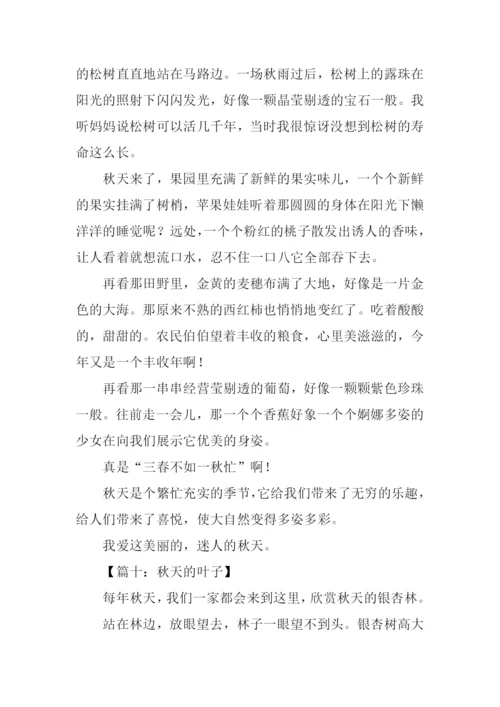 的松树直直地站在马路边。一场秋雨过后，松树上的露珠在阳光的照射下闪闪发光，好像一颗晶莹剔透的宝石一般。我听妈妈说松树可以活几千年，当时我很惊讶没想到松树的寿命这么长。

秋天来了，果园里充满了新鲜的果实味儿，一个个新鲜的果实挂满了树梢，苹果娃娃听着那圆圆的身体在阳光下懒洋洋的睡觉呢？远处，一个个粉红的桃子散发出诱人的香味，让人看着就想流口水，忍不住一口八它全部吞下去。

再看那田野里，金黄的麦穗布满了大地，好像是一片金色的大海。那原来不熟的西红柿也悄悄地变红了。吃着酸酸的，甜甜的。农民伯伯望着丰收的粮食，心里美滋滋的，今年又是一个丰收年啊！

再看那一串串经营莹剔透的葡萄，好像一颗颗紫色珍珠一般。往前走一会儿，那一个个香蕉好象一个个婀娜多姿的少女在向我们展示它优美的身姿。

真是“三春不如一秋忙”啊！

秋天是个繁忙充实的季节，它给我们带来了无穷的乐趣，给人们带来了喜悦，使大自然变得多姿多彩。

我爱这美丽的，迷人的秋天。

【篇十：秋天的叶子】

每年秋天，我们一家都会来到这里，欣赏秋天的银杏林。

站在林边，放眼望去，林子一眼望不到头。银杏树高大